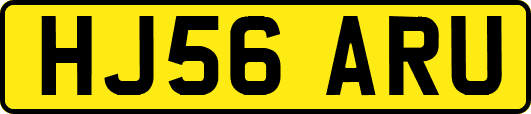 HJ56 ARU